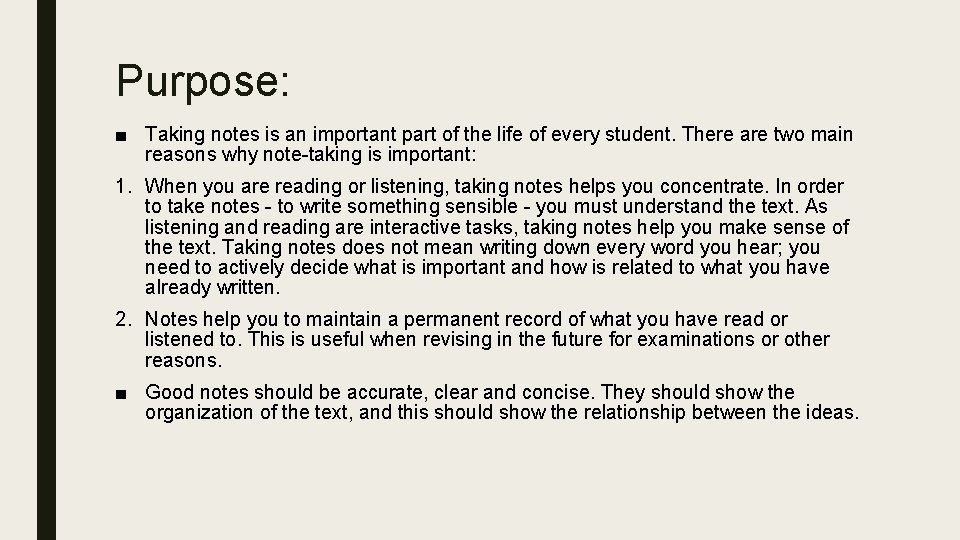 Purpose:

■ Taking notes is an important part of the life of every student. There are two main reasons why note-taking is important:

1. When you are reading or listening, taking notes helps you concentrate. In order to take notes - to write something sensible - you must understand the text. As listening and reading are interactive tasks, taking notes help you make sense of the text. Taking notes does not mean writing down every word you hear; you need to actively decide what is important and how is related to what you have already written.

2. Notes help you to maintain a permanent record of what you have read or listened to. This is useful when revising in the future for examinations or other reasons.

■ Good notes should be accurate, clear and concise. They should show the organization of the text, and this should show the relationship between the ideas.